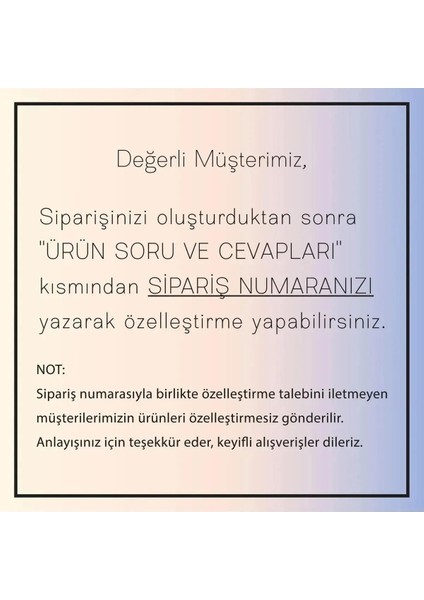 Değerli Müşterimiz,

Siparişinizi oluşturduktan sonra "ÜRÜN SORU VE CEVAPLARI" kısmından SİPARİŞ NUMARANIZI yazarak özelleştirme yapabilirsiniz.

NOT:
Sipariş numarasıyla birlikte özelleştirme talebini iletmeyen müşterilerimizin ürünleri özelleştirmesiz gönderilir. Anlayışınız için teşekkür eder, keyifli alışverişler dileriz.